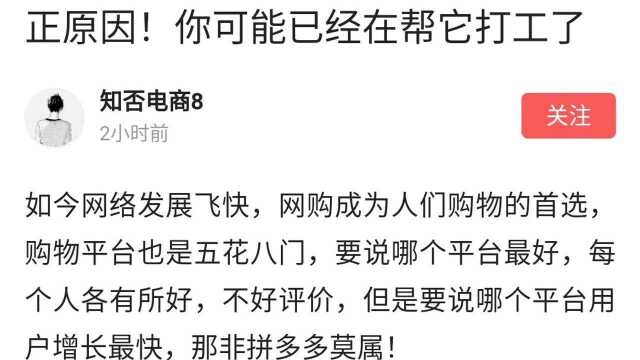 正原因！你可能已经在帮它打工了

知否电商8
2小时前

关注

如今网络发展飞快，网购成为人们购物的首选，购物平台也是五花八门，要说哪个平台最好，每个人各有所好，不好评价，但是要说哪个平台用户增长最快，那非拼多多莫属！